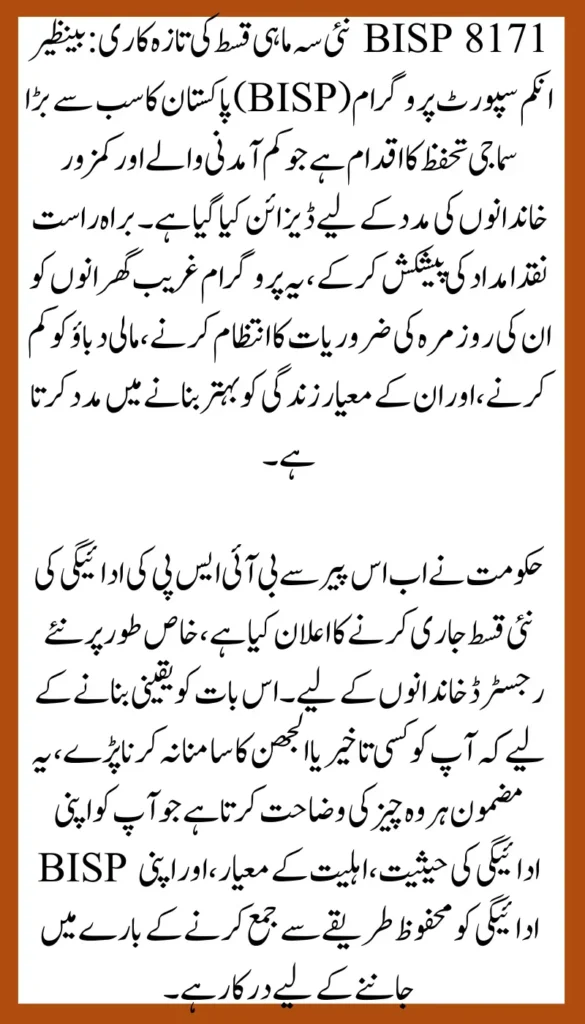 BISP 8171 نئی سہ ماہی قسط کی تازہ کاری: بینظیر انکم سپورٹ پروگرام (BISP) پاکستان کا سب سے بڑا سماجی تحفظ کا اقدام ہے جو کم آمدنی والے اور کمزور خاندانوں کی مدد کے لیے ڈیزائن کیا گیا ہے۔ براہ راست نقد امداد کی پیشکش کر کے، یہ پروگرام غریب گھرانوں کو ان کی روزمرہ کی ضروریات کا انتظام کرنے، مالی دباؤ کو کم کرنے، اور ان کے معیار زندگی کو بہتر بنانے میں مدد کرتا ہے۔

حکومت نے اب اس پیر سے بی آئی ایس پی کی ادائیگی کی نئی قسط جاری کرنے کا اعلان کیا ہے، خاص طور پر نئے رجسٹرڈ خاندانوں کے لیے۔ اس بات کو یقینی بنانے کے لیے کہ آپ کو کسی تاخیر یا الجھن کا سامنا نہ کرنا پڑے، یہ مضمون ہر وہ چیز کی وضاحت کرتا ہے جو آپ کو اپنی ادائیگی کی حیثیت، اہلیت کے معیار، اور اپنی BISP ادائیگی کو محفوظ طریقے سے جمع کرنے کے بارے میں جاننے کے لیے درکار ہے۔